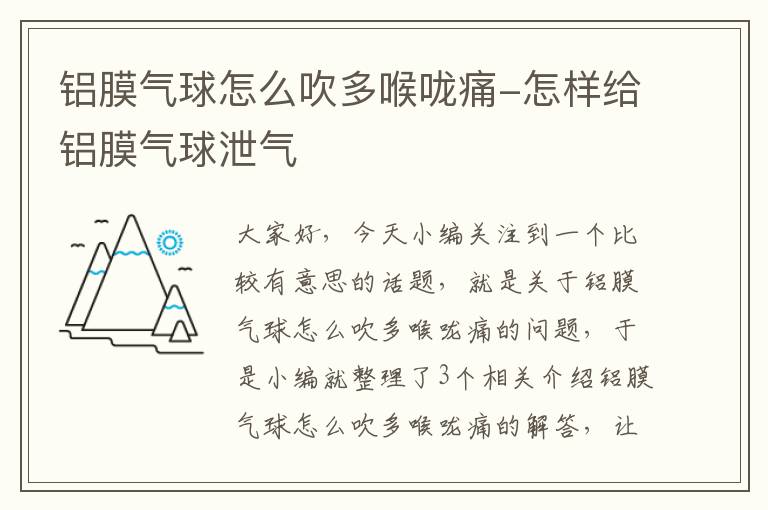 铝膜气球怎么吹多喉咙痛-怎样给铝膜气球泄气

大家好，今天小编关注到一个比较有意思的话题，就是关于铝膜气球怎么吹多喉咙痛的问题，于是小编就整理了3个相关介绍铝膜气球怎么吹多喉咙痛的解答，让